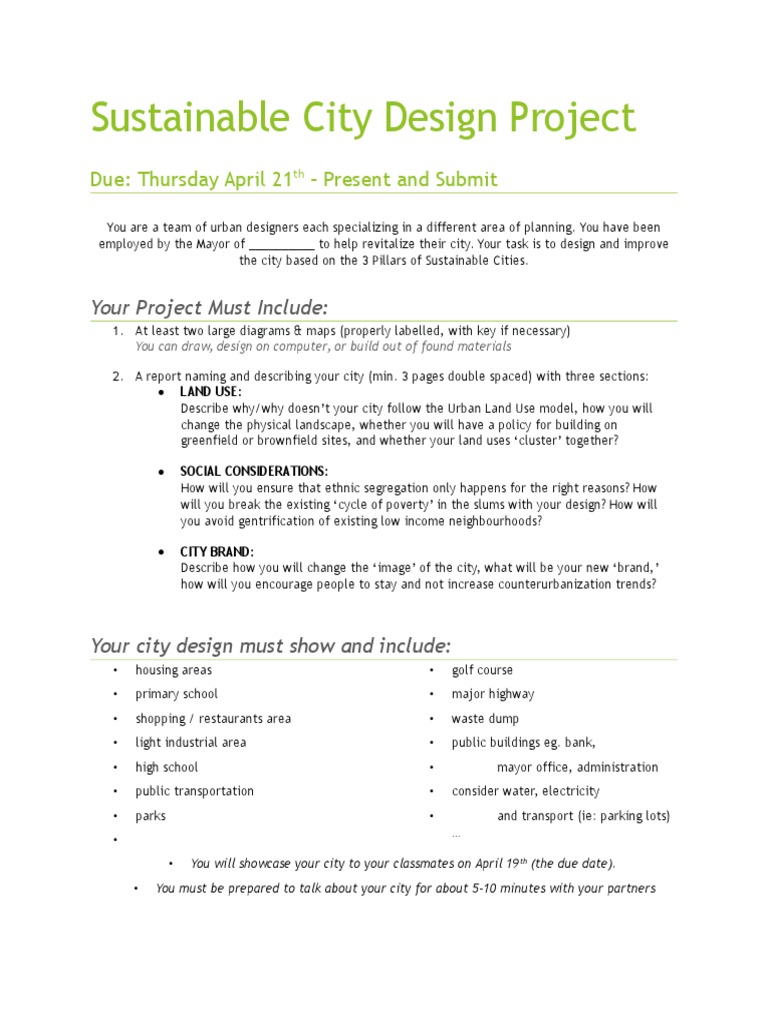 Sustainable City Design Project

Due: Thursday April 21$^{th}$ – Present and Submit

You are a team of urban designers each specializing in a different area of planning. You have been employed by the Mayor of __________ to help revitalize their city. Your task is to design and improve the city based on the 3 Pillars of Sustainable Cities.

Your Project Must Include:

1. At least two large diagrams & maps (properly labelled, with key if necessary)
You can draw, design on computer, or build out of found materials

2. A report naming and describing your city (min. 3 pages double spaced) with three sections:

• LAND USE:
Describe why/why doesn't your city follow the Urban Land Use model, how you will change the physical landscape, whether you will have a policy for building on greenfield or brownfield sites, and whether your land uses 'cluster' together?

• SOCIAL CONSIDERATIONS:
How will you ensure that ethnic segregation only happens for the right reasons? How will you break the existing 'cycle of poverty' in the slums with your design? How will you avoid gentrification of existing low income neighbourhoods?

• CITY BRAND:
Describe how you will change the 'image' of the city, what will be your new 'brand,' how will you encourage people to stay and not increase counterurbanization trends?

Your city design must show and include:

• housing areas
• primary school
• shopping / restaurants area
• light industrial area
• high school
• public transportation
• parks
•

• golf course
• major highway
• waste dump
• public buildings eg. bank,
• mayor office, administration
• consider water, electricity
• and transport (ie: parking lots)
...

• You will showcase your city to your classmates on April 19$^{th}$ (the due date).

• You must be prepared to talk about your city for about 5-10 minutes with your partners